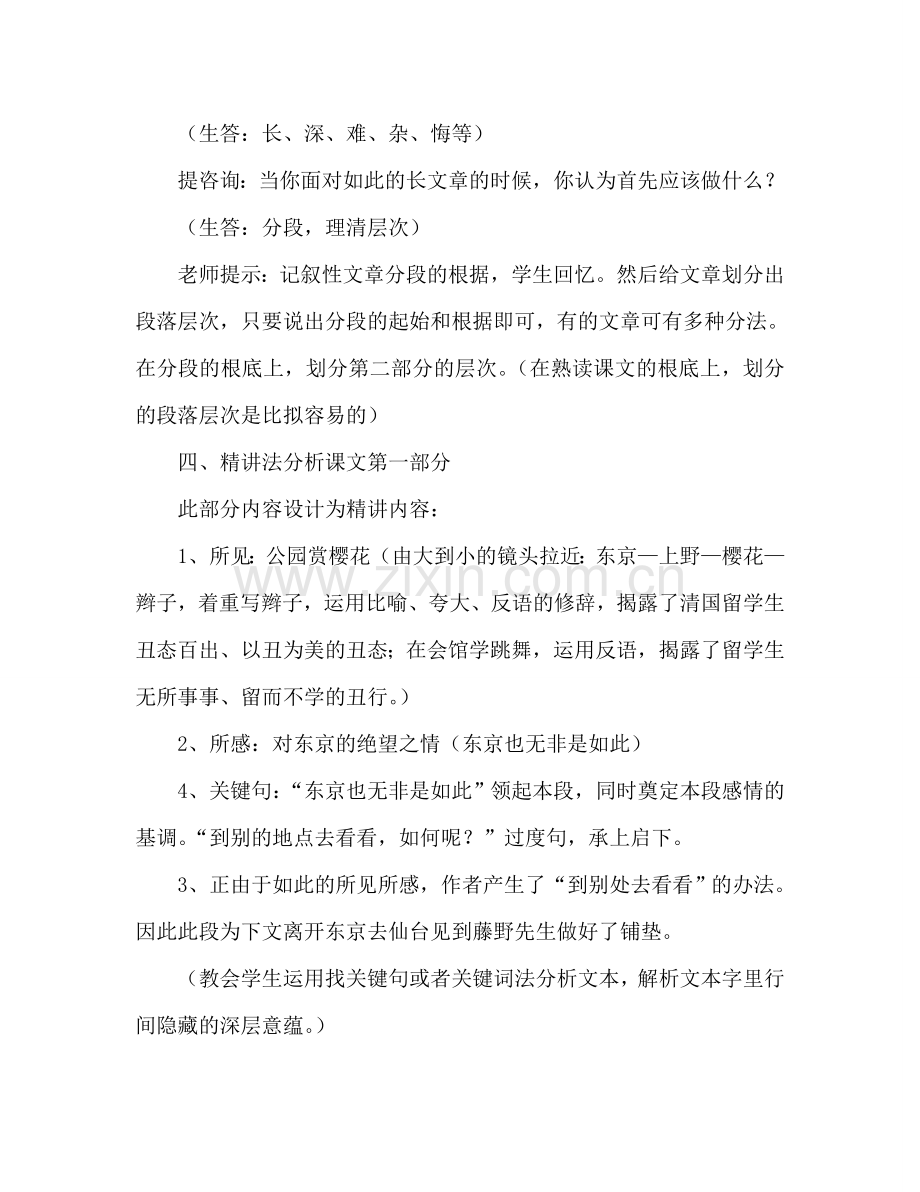 （生答：长、深、难、杂、悔等）

提咨询：当你面对如此的长文章的时候，你认为首先应该做什么？

（生答：分段，理清层次）

老师提示：记叙性文章分段的根据，学生回忆。然后给文章划分出段落层次，只要说出分段的起始和根据即可，有的文章可有多种分法。在分段的根底上，划分第二部分的层次。（在熟读课文的根底上，划分的段落层次是比拟容易的）

四、精讲法分析课文第一部分

此部分内容设计为精讲内容：

1、所见：公园赏樱花（由大到小的镜头拉近：东京—上野—樱花—辫子，着重写辫子，运用比喻、夸大、反语的修辞，揭露了清国留学生丑态百出、以丑为美的丑态；在会馆学跳舞，运用反语，揭露了留学生无所事事、留而不学的丑行。）

2、所感：对东京的绝望之情（东京也无非是如此）

4、关键句：“东京也无非是如此”领起本段，同时奠定本段感情的基调。“到别的地点去看看，如何呢？”过度句，承上启下。

3、正由于如此的所见所感，作者产生了“到别处去看看”的办法。因此此段为下文离开东京去仙台见到藤野先生做好了铺垫。

（教会学生运用找关键句或者关键词法分析文本，解析文本字里行间隐藏的深层意蕴。）

www.zixin.com.cn